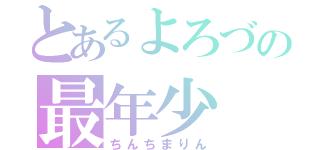 とあるよろづの
最年少
ちんちまりん